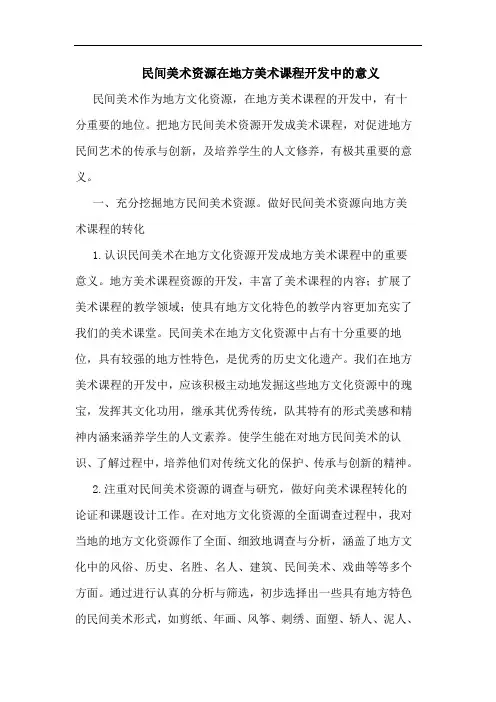 民间美术资源在地方美术课程开发中的意义

民间美术作为地方文化资源，在地方美术课程的开发中，有十分重要的地位。把地方民间美术资源开发成美术课程，对促进地方民间艺术的传承与创新，及培养学生的人文修养，有极其重要的意义。

一、充分挖掘地方民间美术资源。做好民间美术资源向地方美术课程的转化

1.认识民间美术在地方文化资源开发成地方美术课程中的重要意义。地方美术课程资源的开发，丰富了美术课程的内容；扩展了美术课程的教学领域；使具有地方文化特色的教学内容更加充实了我们的美术课堂。民间美术在地方文化资源中占有十分重要的地位，具有较强的地方性特色，是优秀的历史文化遗产。我们在地方美术课程的开发中，应该积极主动地发掘这些地方文化资源中的瑰宝，发挥其文化功用，继承其优秀传统，队其特有的形式美感和精神内涵来涵养学生的人文素养。使学生能在对地方民间美术的认识、了解过程中，培养他们对传统文化的保护、传承与创新的精神。

2.注重对民间美术资源的调查与研究，做好向美术课程转化的论证和课题设计工作。在对地方文化资源的全面调查过程中，我对当地的地方文化资源作了全面、细致地调查与分析，涵盖了地方文化中的风俗、历史、名胜、名人、建筑、民间美术、戏曲等等多个方面。通过进行认真的分析与筛选，初步选择出一些具有地方特色的民间美术形式，如剪纸、年画、风筝、刺绣、面塑、轿人、泥人、